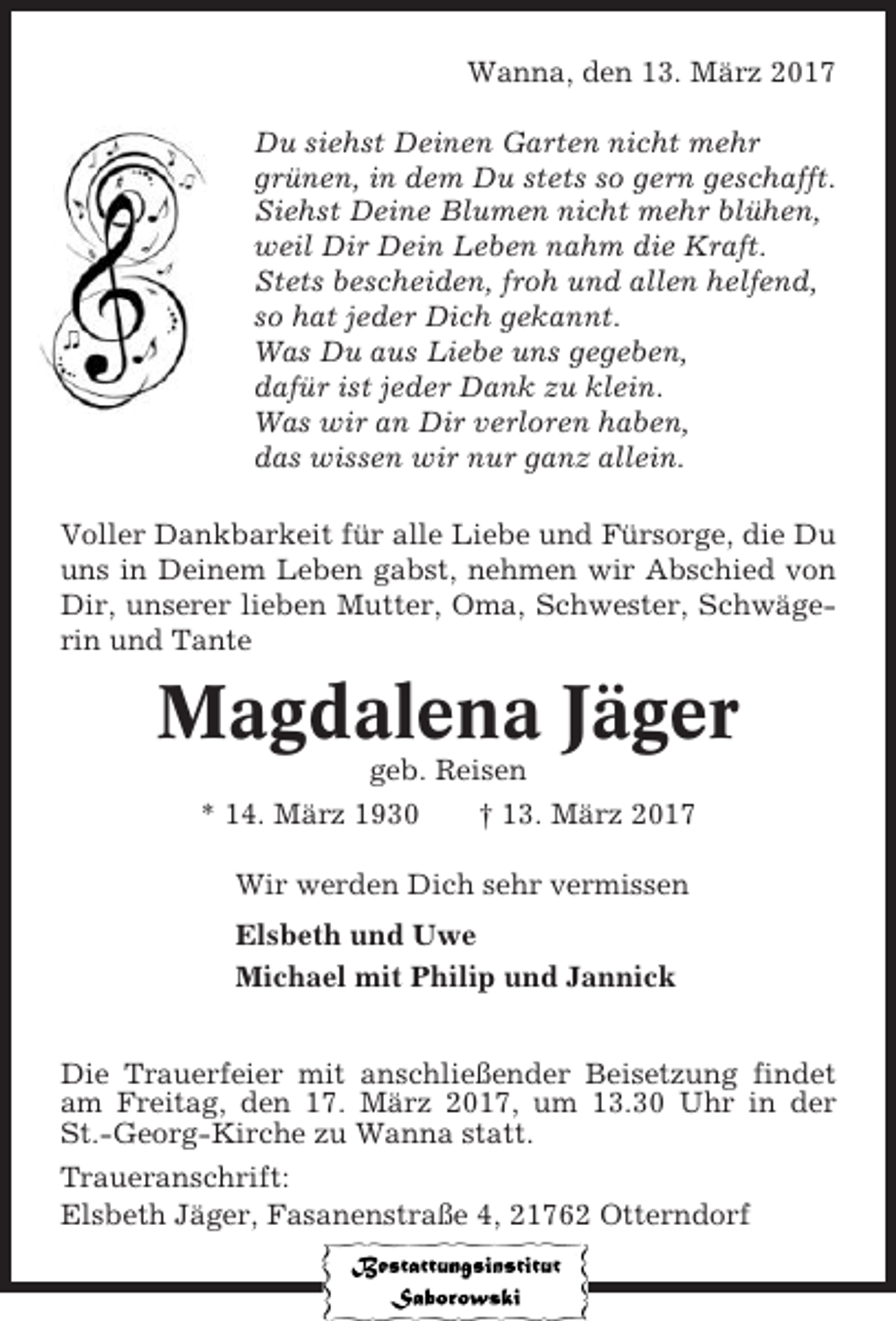 Wanna, den 13. März 2017

Du siehst Deinen Garten nicht mehr grünen, in dem Du stets so gern geschafft.
Siehst Deine Blumen nicht mehr blühen,
weil Dir Dein Leben nahm die Kraft.
Stets bescheiden, froh und allen helfend,
so hat jeder Dich gekannt.
Was Du aus Liebe uns gegeben,
dafür ist jeder Dank zu klein.
Was wir an Dir verloren haben,
das wissen wir nur ganz allein.

Voller Dankbarkeit für alle Liebe und Fürsorge, die Du uns in Deinem Leben gabst, nehmen wir Abschied von Dir, unserer lieben Mutter, Oma, Schwester, Schwägerin und Tante

Magdalena Jäger

geb. Reisen

* 14. März 1930 † 13. März 2017

Wir werden Dich sehr vermissen

Elsbeth und Uwe
Michael mit Philip und Jannick

Die Trauerfeier mit anschließender Beisetzung findet am Freitag, den 17. März 2017, um 13.30 Uhr in der St.-Georg-Kirche zu Wanna statt.

Traueranschrift:
Elsbeth Jäger, Fasanenstraße 4, 21762 Otterndorf

Bestattungsinstitut
Saborowski